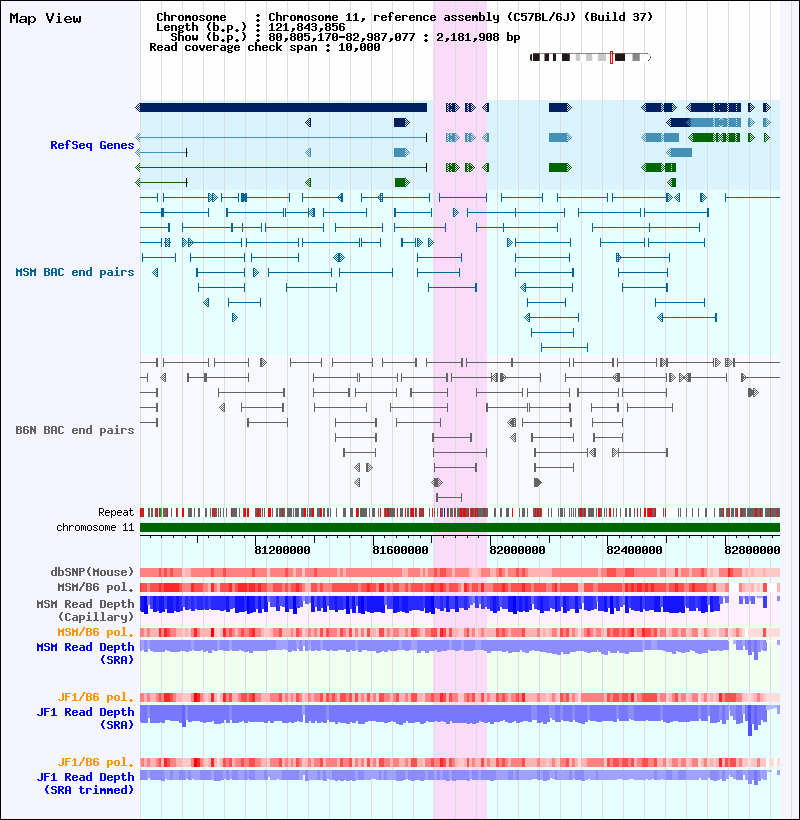 Map View

Chromosome : Chromosome 11, reference assembly (C57BL/6J) (Build 37)
Length (b.p.) : 121,843,856
Show (b.p.) : 80,805,170-82,987,077 : 2,181,908 bp
Read coverage check span : 10,000

RefSeq Genes

MSM BAC end pairs

B6N BAC end pairs

Repeat

chromosome 11

81200000 81600000 82000000 82400000 82800000

dbSNP(Mouse)

MSM/B6 pol.

MSM Read Depth (Capillary)

MSM/B6 pol.

MSM Read Depth (SRA)

JF1/B6 pol.

JF1 Read Depth (SRA)

JF1/B6 pol.

JF1 Read Depth (SRA trimmed)